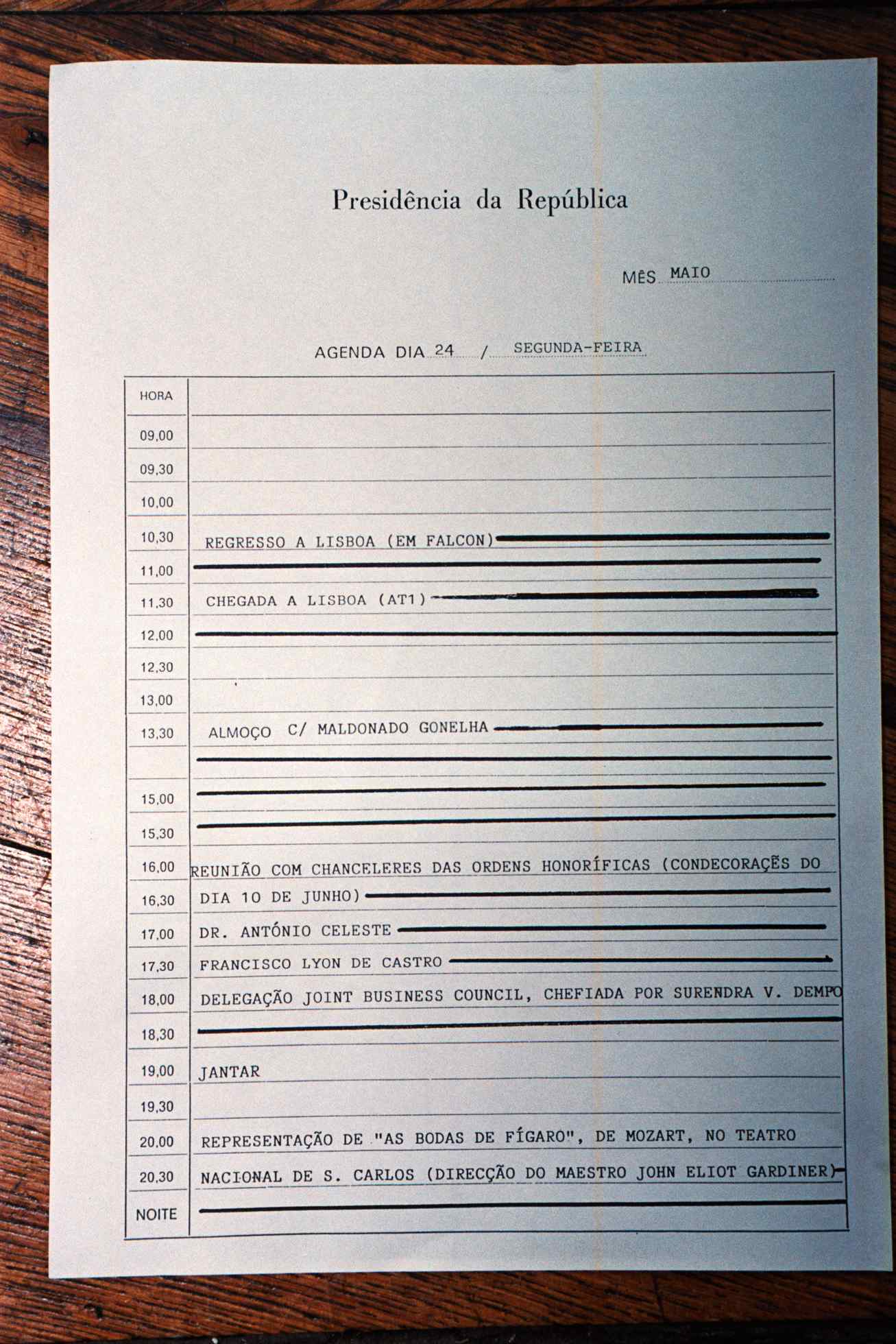 Presidência da República

MÊS MAIO

AGENDA DIA 24 / SEGUNDA-FEIRA

| HORA | |
|---|---|
| 09,00 | |
| 09,30 | |
| 10,00 | |
| 10,30 | REGRESSO A LISBOA (EM FALCON) |
| 11,00 | |
| 11,30 | CHEGADA A LISBOA (AT1) |
| 12,00 | |
| 12,30 | |
| 13,00 | |
| 13,30 | ALMOÇO C/ MALDONADO GONELHA |
| | |
| 15,00 | |
| 15,30 | |
| 16,00 | REUNIÃO COM CHANCELERES DAS ORDENS HONORÍFICAS (CONDECORAÇÕES DO |
| 16,30 | DIA 10 DE JUNHO) |
| 17,00 | DR. ANTÓNIO CELESTE |
| 17,30 | FRANCISCO LYON DE CASTRO |
| 18,00 | DELEGAÇÃO JOINT BUSINESS COUNCIL, CHEFIADA POR SURENDRA V. DEMPO |
| 18,30 | |
| 19,00 | JANTAR |
| 19,30 | |
| 20,00 | REPRESENTAÇÃO DE "AS BODAS DE FÍGARO", DE MOZART, NO TEATRO |
| 20,30 | NACIONAL DE S. CARLOS (DIRECÇÃO DO MAESTRO JOHN ELIOT GARDINER) |
| NOITE | |